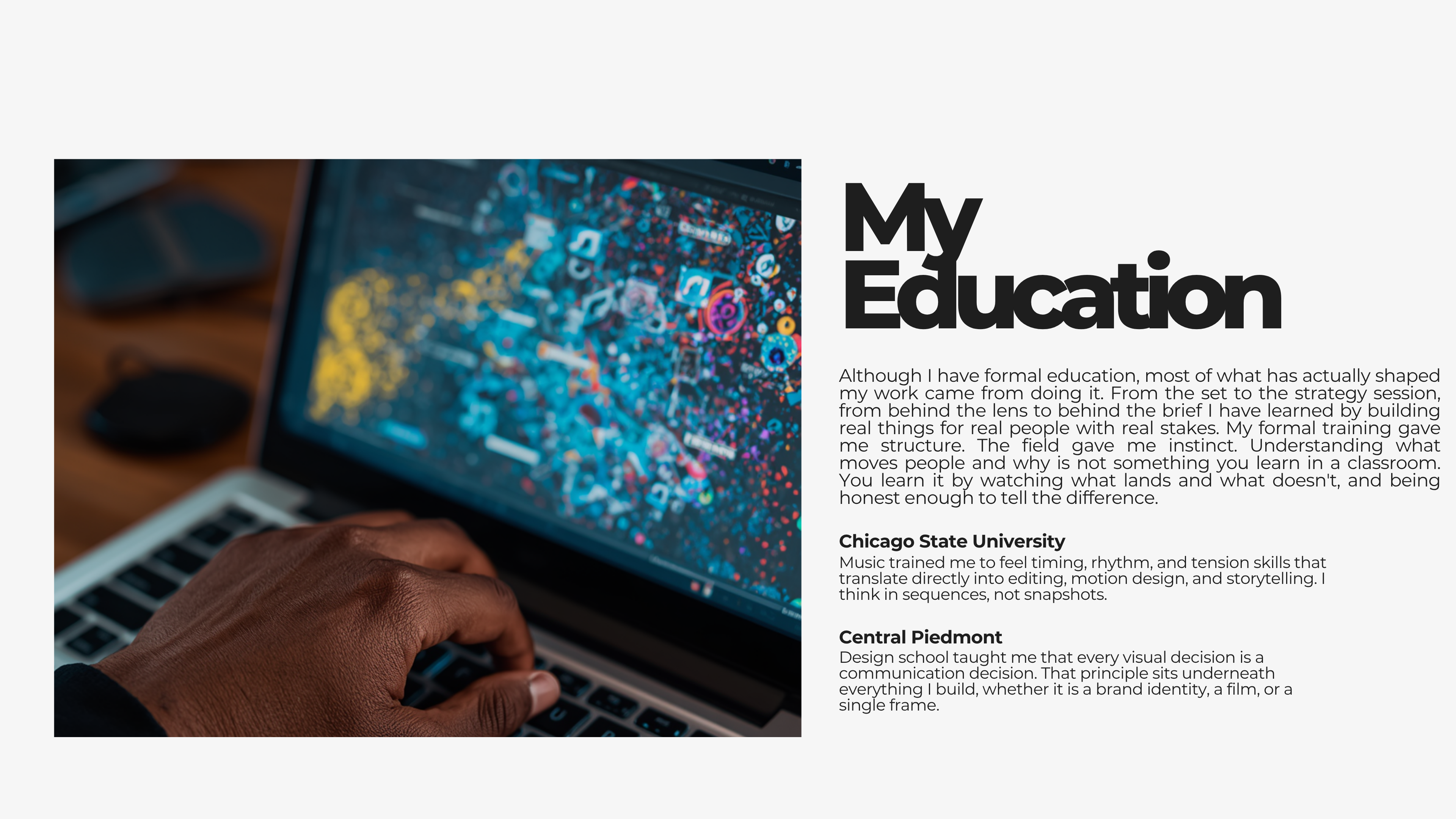 My
Education

Although I have formal education, most of what has actually shaped my work came from doing it. From the set to the strategy session, from behind the lens to behind the brief I have learned by building real things for real people with real stakes. My formal training gave me structure. The field gave me instinct. Understanding what moves people and why is not something you learn in a classroom. You learn it by watching what lands and what doesn't, and being honest enough to tell the difference.

Chicago State University
Music trained me to feel timing, rhythm, and tension skills that translate directly into editing, motion design, and storytelling. I think in sequences, not snapshots.

Central Piedmont
Design school taught me that every visual decision is a communication decision. That principle sits underneath everything I build, whether it is a brand identity, a film, or a single frame.